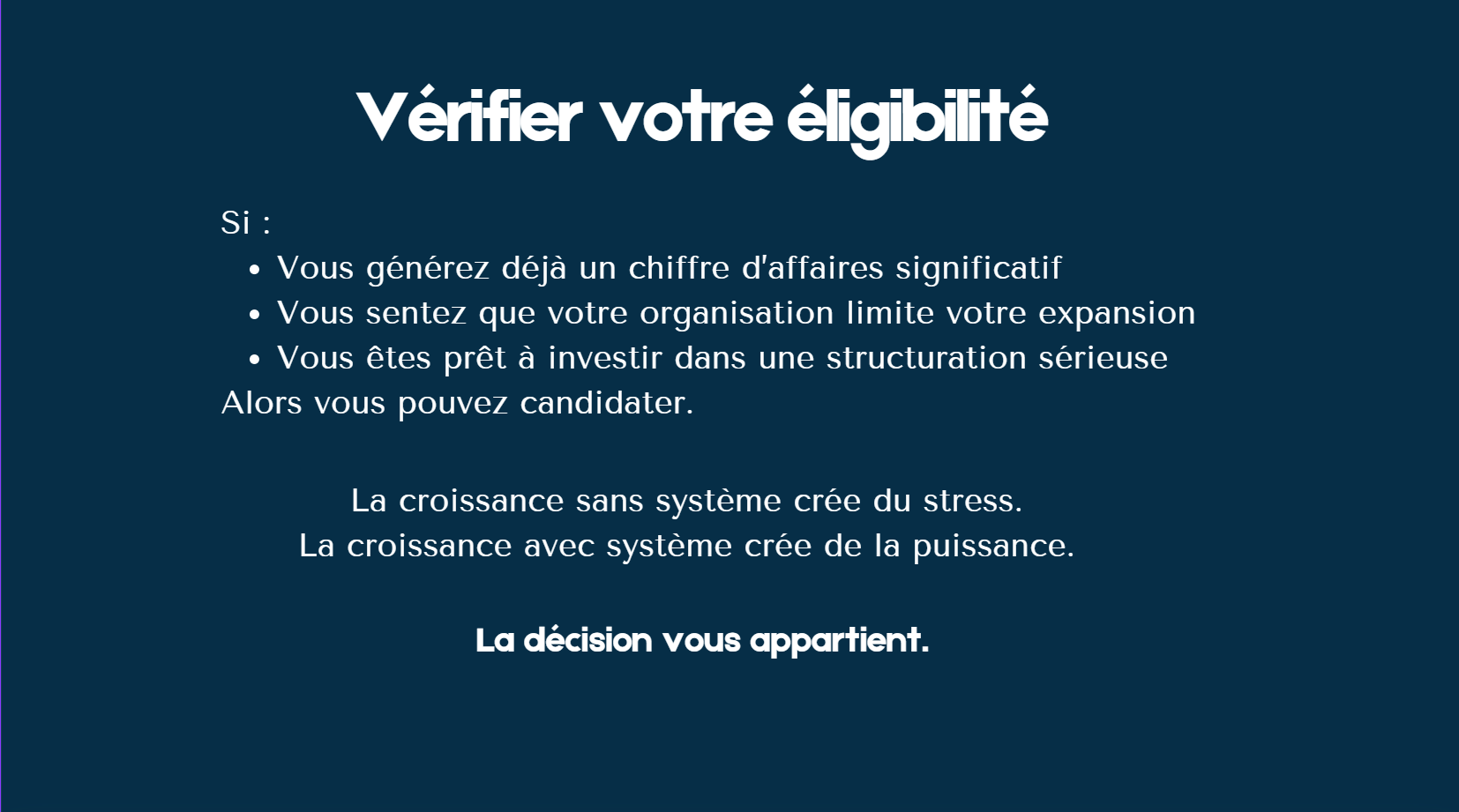 Vérifier votre éligibilité

Si :

• Vous générez déjà un chiffre d'affaires significatif
• Vous sentez que votre organisation limite votre expansion
• Vous êtes prêt à investir dans une structuration sérieuse

Alors vous pouvez candidater.

La croissance sans système crée du stress.
La croissance avec système crée de la puissance.

La décision vous appartient.